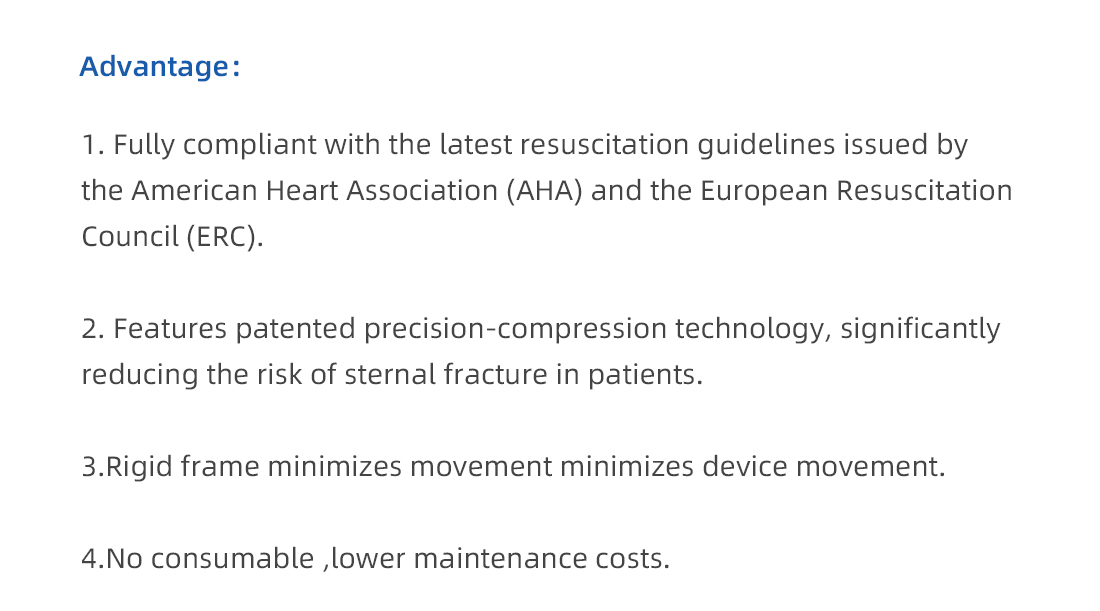 Advantage:

1. Fully compliant with the latest resuscitation guidelines issued by the American Heart Association (AHA) and the European Resuscitation Council (ERC).

2. Features patented precision-compression technology, significantly reducing the risk of sternal fracture in patients.

3.Rigid frame minimizes movement minimizes device movement.

4.No consumable ,lower maintenance costs.